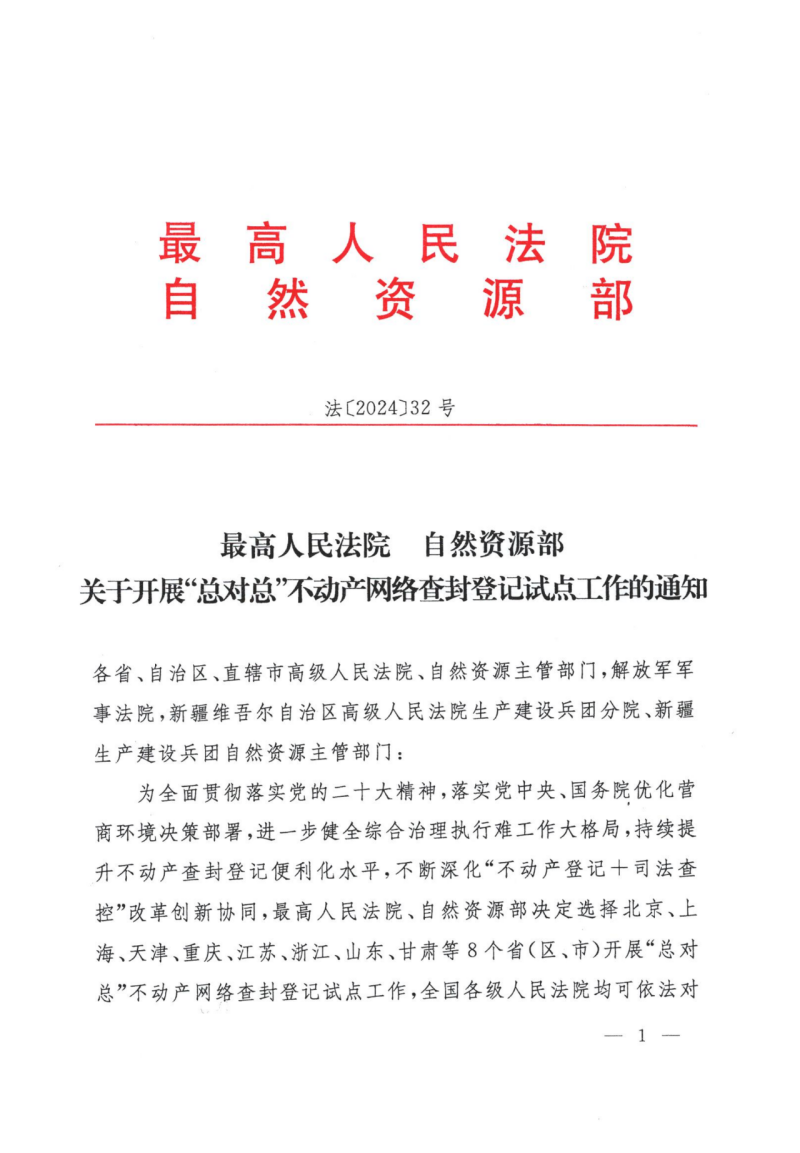 最高人民法院
自然资源部

法〔2024〕32号

最高人民法院　自然资源部
关于开展“总对总”不动产网络查封登记试点工作的通知

各省、自治区、直辖市高级人民法院、自然资源主管部门，解放军军事法院，新疆维吾尔自治区高级人民法院生产建设兵团分院、新疆生产建设兵团自然资源主管部门：

为全面贯彻落实党的二十大精神，落实党中央、国务院优化营商环境决策部署，进一步健全综合治理执行难工作大格局，持续提升不动产查封登记便利化水平，不断深化“不动产登记＋司法查控”改革创新协同，最高人民法院、自然资源部决定选择北京、上海、天津、重庆、江苏、浙江、山东、甘肃等8个省（区、市）开展“总对总”不动产网络查封登记试点工作，全国各级人民法院均可依法对

— 1 —